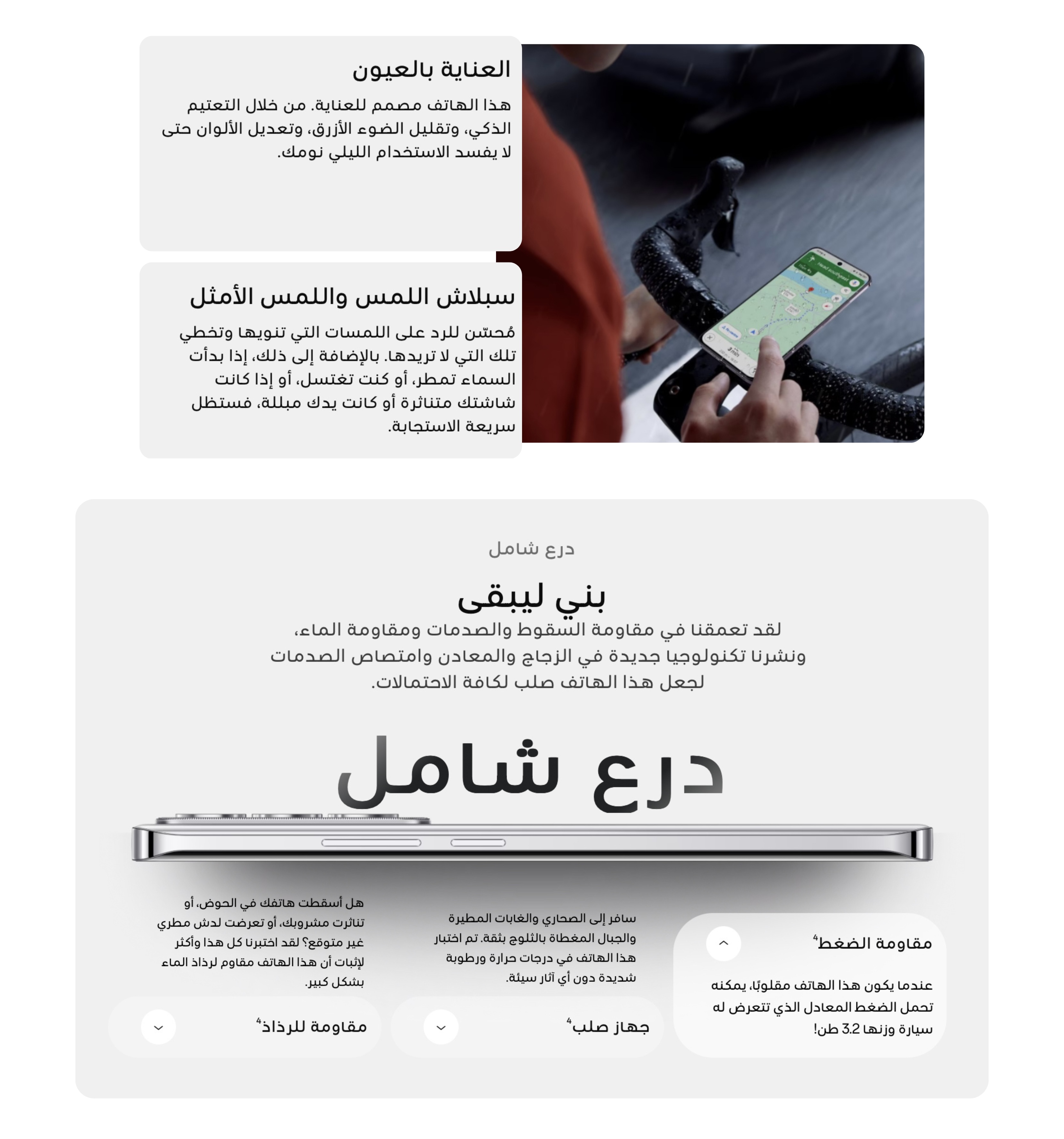 العناية بالعيون

هذا الهاتف مصمم للعناية. من خلال التعتيم الذكي، وتقليل الضوء الأزرق، وتعديل الألوان حتى لا يفسد الاستخدام الليلي نومك.

سبلاش اللمس واللمس الأمثل

مُحسّن للرد على اللمسات التي تنويها وتخطي تلك التي لا تريدها. بالإضافة إلى ذلك، إذا بدأت السماء تمطر، أو كنت تغتسل، أو إذا كانت شاشتك متناثرة أو كانت يدك مبللة، فستظل سريعة الاستجابة.

درع شامل

بني ليبقى

لقد تعمقنا في مقاومة السقوط والصدمات ومقاومة الماء، ونشرنا تكنولوجيا جديدة في الزجاج والمعادن وامتصاص الصدمات لجعل هذا الهاتف صلب لكافة الاحتمالات.

درع شامل

مقاومة الضغط$^4$

عندما يكون هذا الهاتف مقلوبًا، يمكنه تحمل الضغط المعادل الذي تتعرض له سيارة وزنها 3.2 طن!

سافر إلى الصحاري والغابات المطيرة والجبال المغطاة بالثلوج بثقة. تم اختبار هذا الهاتف في درجات حرارة ورطوبة شديدة دون أي آثار سيئة.

جهاز صلب$^4$

هل أسقطت هاتفك في الحوض، أو تناثرت مشروبك، أو تعرضت لدش مطري غير متوقع؟ لقد اختبرنا كل هذا وأكثر لإثبات أن هذا الهاتف مقاوم لرذاذ الماء بشكل كبير.

مقاومة للرذاذ$^4$